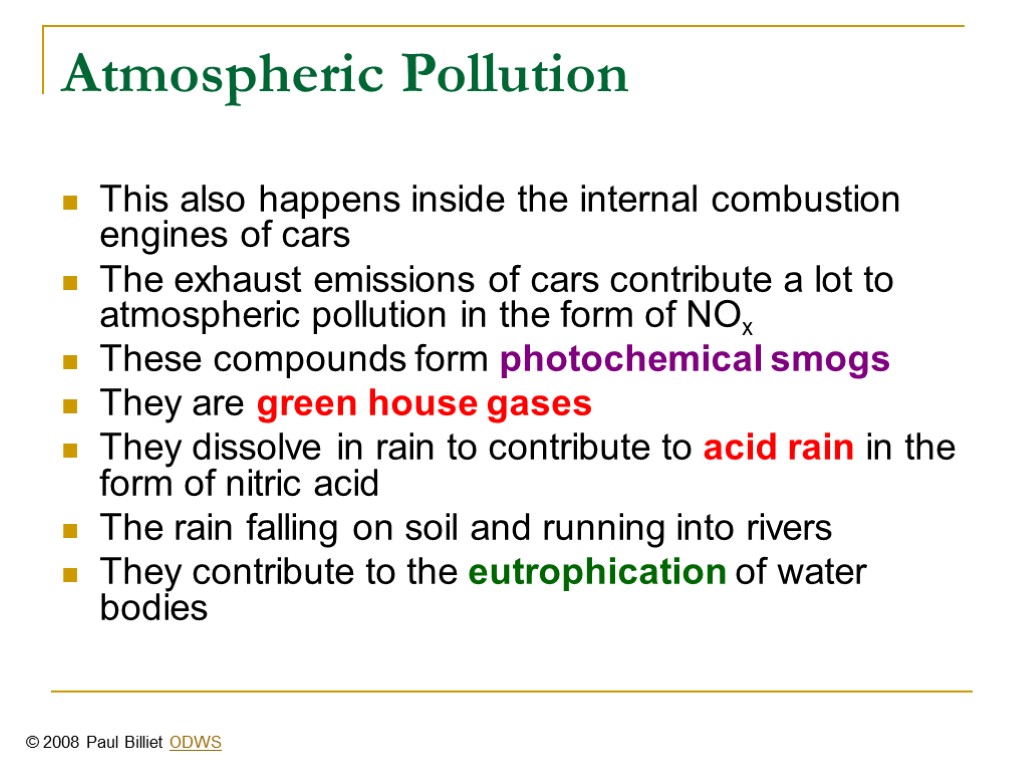 Atmospheric Pollution

This also happens inside the internal combustion engines of cars

The exhaust emissions of cars contribute a lot to atmospheric pollution in the form of $NO_x$

These compounds form photochemical smogs

They are green house gases

They dissolve in rain to contribute to acid rain in the form of nitric acid

The rain falling on soil and running into rivers

They contribute to the eutrophication of water bodies

© 2008 Paul Billiet ODWS